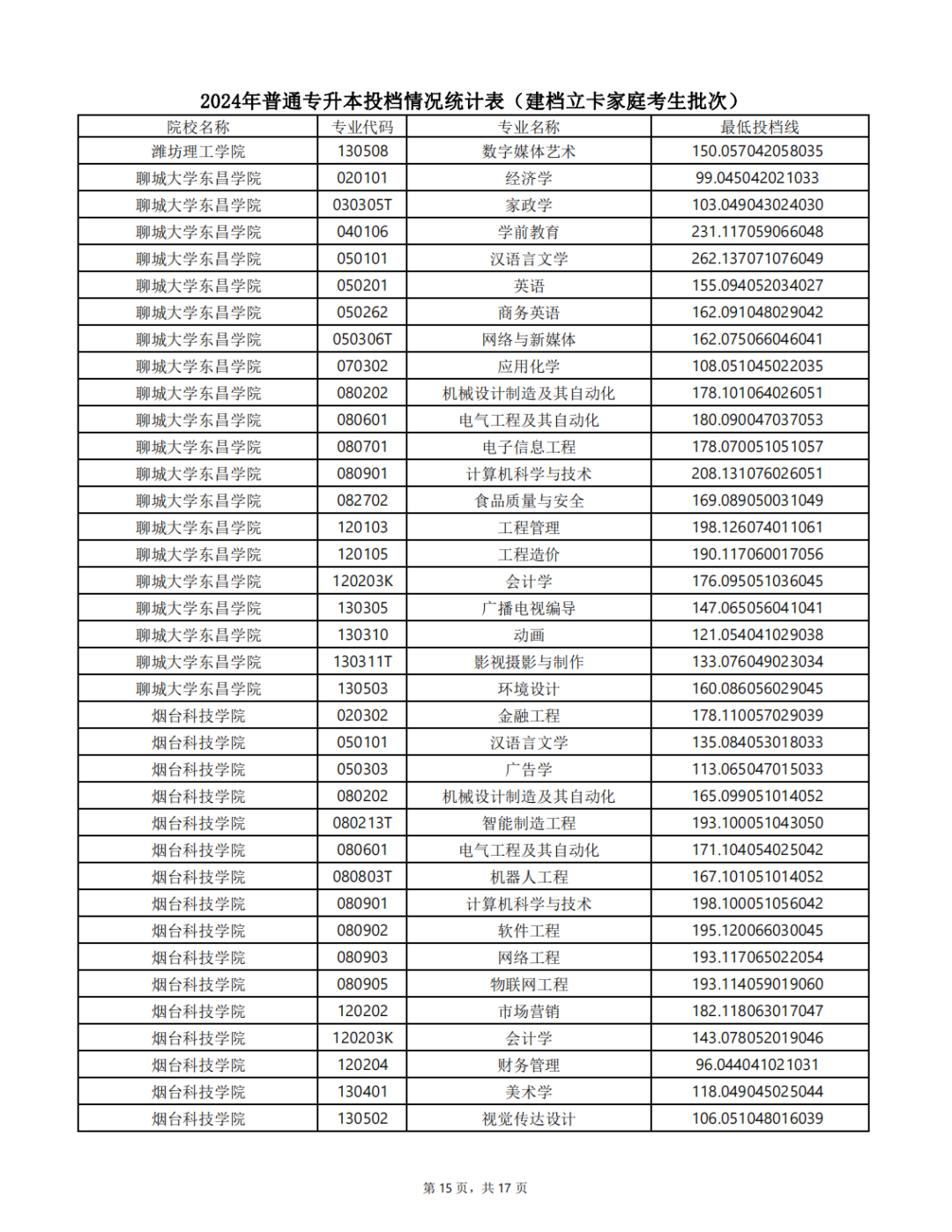 2024年普通专升本投档情况统计表（建档立卡家庭考生批次）

| 院校名称 | 专业代码 | 专业名称 | 最低投档线 |
|---|---|---|---|
| 潍坊理工学院 | 130508 | 数字媒体艺术 | 150.057042058035 |
| 聊城大学东昌学院 | 020101 | 经济学 | 99.045042021033 |
| 聊城大学东昌学院 | 030305T | 家政学 | 103.049043024030 |
| 聊城大学东昌学院 | 040106 | 学前教育 | 231.117059066048 |
| 聊城大学东昌学院 | 050101 | 汉语言文学 | 262.137071076049 |
| 聊城大学东昌学院 | 050201 | 英语 | 155.094052034027 |
| 聊城大学东昌学院 | 050262 | 商务英语 | 162.091048029042 |
| 聊城大学东昌学院 | 050306T | 网络与新媒体 | 162.075066046041 |
| 聊城大学东昌学院 | 070302 | 应用化学 | 108.051045022035 |
| 聊城大学东昌学院 | 080202 | 机械设计制造及其自动化 | 178.101064026051 |
| 聊城大学东昌学院 | 080601 | 电气工程及其自动化 | 180.090047037053 |
| 聊城大学东昌学院 | 080701 | 电子信息工程 | 178.070051051057 |
| 聊城大学东昌学院 | 080901 | 计算机科学与技术 | 208.131076026051 |
| 聊城大学东昌学院 | 082702 | 食品质量与安全 | 169.089050031049 |
| 聊城大学东昌学院 | 120103 | 工程管理 | 198.126074011061 |
| 聊城大学东昌学院 | 120105 | 工程造价 | 190.117060017056 |
| 聊城大学东昌学院 | 120203K | 会计学 | 176.095051036045 |
| 聊城大学东昌学院 | 130305 | 广播电视编导 | 147.065056041041 |
| 聊城大学东昌学院 | 130310 | 动画 | 121.054041029038 |
| 聊城大学东昌学院 | 130311T | 影视摄影与制作 | 133.076049023034 |
| 聊城大学东昌学院 | 130503 | 环境设计 | 160.086056029045 |
| 烟台科技学院 | 020302 | 金融工程 | 178.110057029039 |
| 烟台科技学院 | 050101 | 汉语言文学 | 135.084053018033 |
| 烟台科技学院 | 050303 | 广告学 | 113.065047015033 |
| 烟台科技学院 | 080202 | 机械设计制造及其自动化 | 165.099051014052 |
| 烟台科技学院 | 080213T | 智能制造工程 | 193.100051043050 |
| 烟台科技学院 | 080601 | 电气工程及其自动化 | 171.104054025042 |
| 烟台科技学院 | 080803T | 机器人工程 | 167.101051014052 |
| 烟台科技学院 | 080901 | 计算机科学与技术 | 198.100051056042 |
| 烟台科技学院 | 080902 | 软件工程 | 195.120066030045 |
| 烟台科技学院 | 080903 | 网络工程 | 193.117065022054 |
| 烟台科技学院 | 080905 | 物联网工程 | 193.114059019060 |
| 烟台科技学院 | 120202 | 市场营销 | 182.118063017047 |
| 烟台科技学院 | 120203K | 会计学 | 143.078052019046 |
| 烟台科技学院 | 120204 | 财务管理 | 96.044041021031 |
| 烟台科技学院 | 130401 | 美术学 | 118.049045025044 |
| 烟台科技学院 | 130502 | 视觉传达设计 | 106.051048016039 |

第 15 页，共 17 页